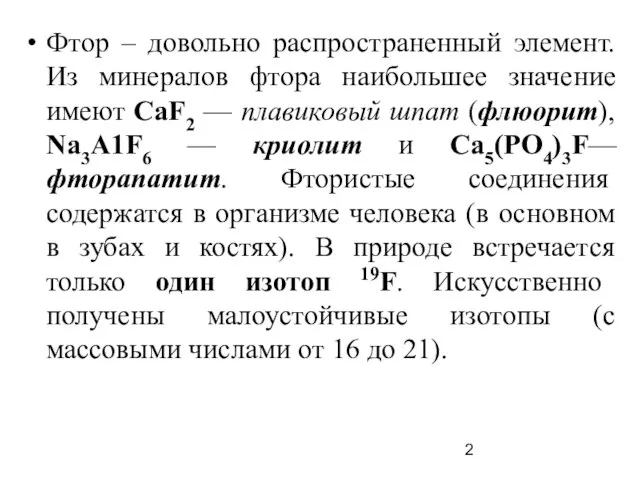 • Фтор – довольно распространенный элемент. Из минералов фтора наибольшее значение имеют $CaF_2$ — плавиковый шпат (флюорит), $Na_3A1F_6$ — криолит и $Ca_5(PO_4)_3F$— фторапатит. Фтористые соединения содержатся в организме человека (в основном в зубах и костях). В природе встречается только один изотоп $^{19}F$. Искусственно получены малоустойчивые изотопы (с массовыми числами от 16 до 21).

2